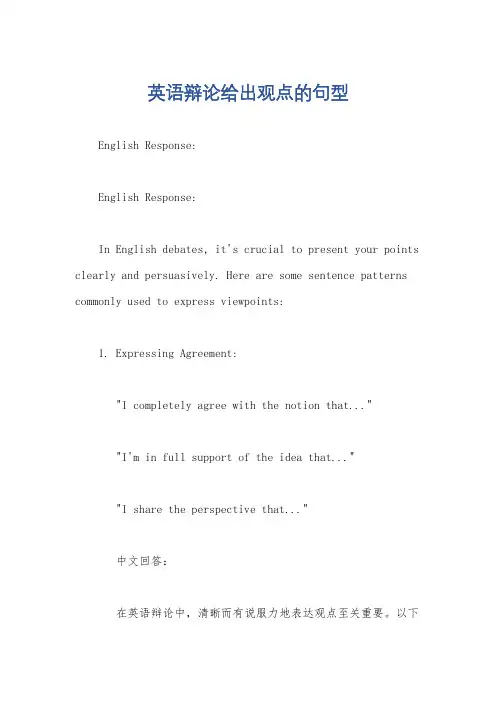 英语辩论给出观点的句型

English Response:

English Response:

In English debates, it's crucial to present your points clearly and persuasively. Here are some sentence patterns commonly used to express viewpoints:

1. Expressing Agreement:

"I completely agree with the notion that..."

"I'm in full support of the idea that..."

"I share the perspective that..."

中文回答：

在英语辩论中，清晰而有说服力地表达观点至关重要。以下